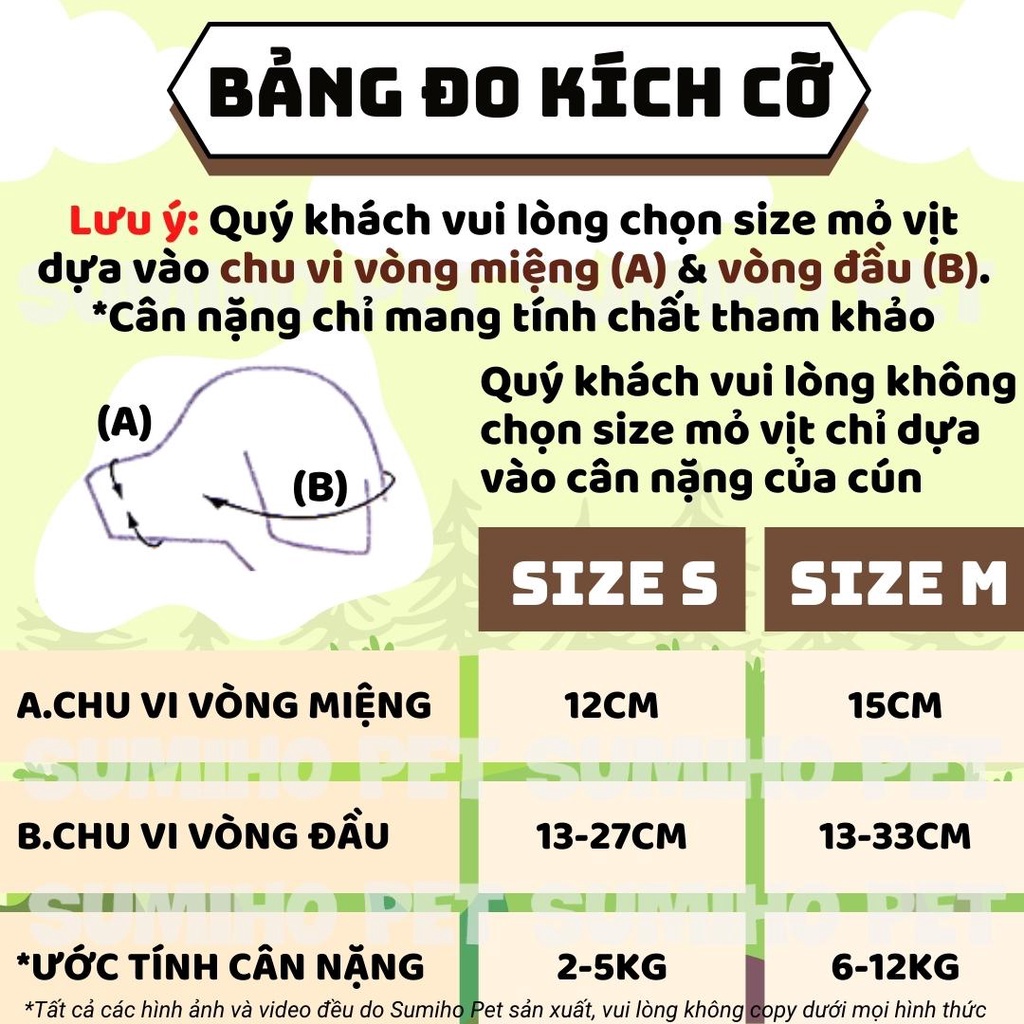 BẢNG ĐO KÍCH CỠ

Lưu ý: Quý khách vui lòng chọn size mỏ vịt dựa vào chu vi vòng miệng (A) & vòng đầu (B).
*Cân nặng chỉ mang tính chất tham khảo

(A)
(B)

Quý khách vui lòng không chọn size mỏ vịt chỉ dựa vào cân nặng của cún

| | SIZE S | SIZE M |
|---|---|---|
| A.CHU VI VÒNG MIỆNG | 12CM | 15CM |
| B.CHU VI VÒNG ĐẦU | 13-27CM | 13-33CM |
| *ƯỚC TÍNH CÂN NẶNG | 2-5KG | 6-12KG |

SUMIHO PET SUMIHO PET
SUMIHO PET SUMIHO PET

*Tất cả các hình ảnh và video đều do Sumiho Pet sản xuất, vui lòng không copy dưới mọi hình thức